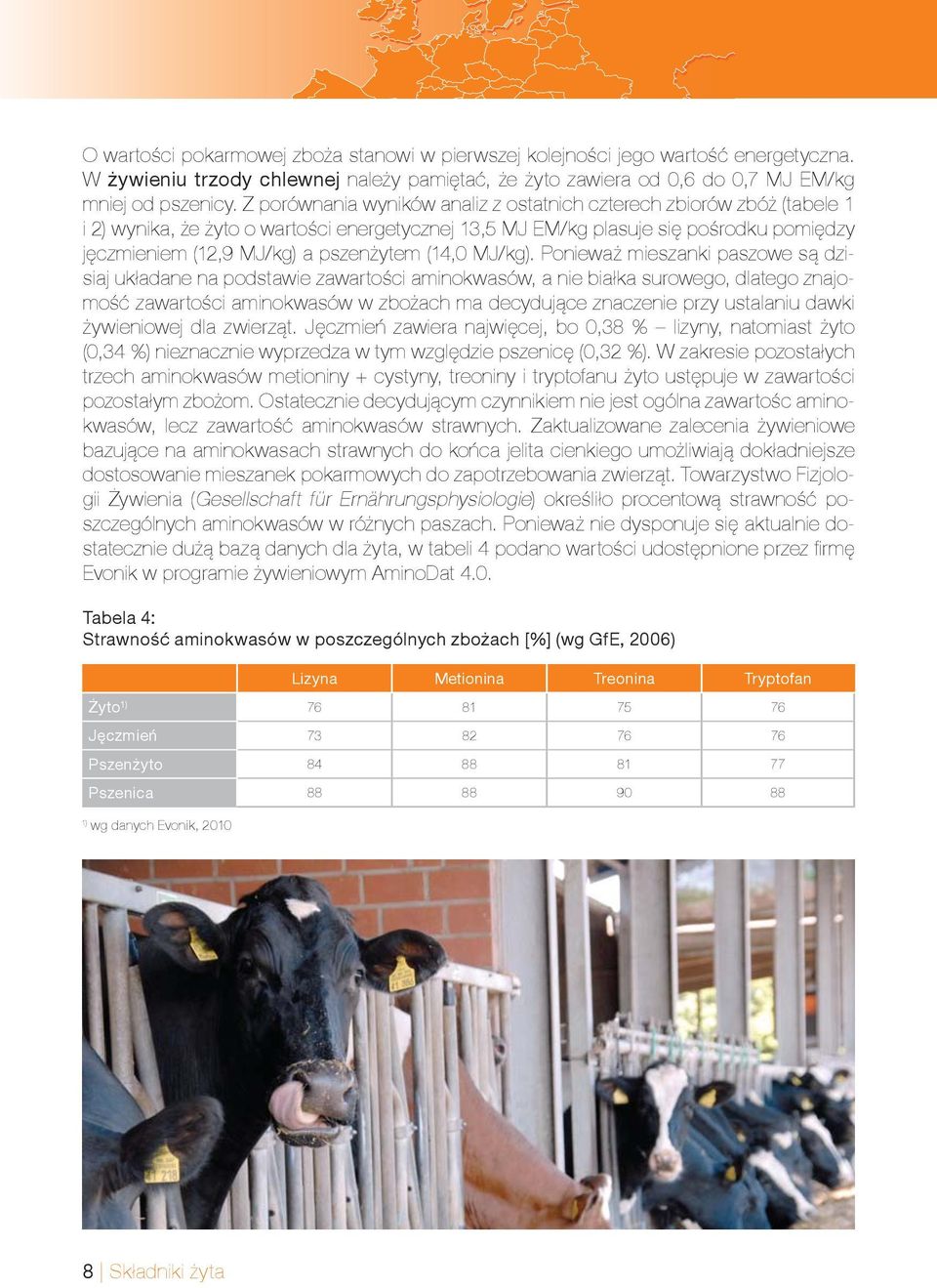 O wartości pokarmowej zboża stanowi w pierwszej kolejności jego wartość energetyczna. W żywieniu trzody chlewnej należy pamiętać, że żyto zawiera od 0,6 do 0,7 MJ EM/kg mniej od pszenicy. Z porównania wyników analiz z ostatnich czterech zbiorów zbóż (tabele 1 i 2) wynika, że żyto o wartości energetycznej 13,5 MJ EM/kg plasuje się pośrodku pomiędzy jęczmieniem (12,9 MJ/kg) a pszenżytem (14,0 MJ/kg). Ponieważ mieszanki paszowe są dzisiaj układane na podstawie zawartości aminokwasów, a nie białka surowego, dlatego znajomość zawartości aminokwasów w zbożach ma decydujące znaczenie przy ustalaniu dawki żywieniowej dla zwierząt. Jęczmień zawiera najwięcej, bo 0,38 % – lizyny, natomiast żyto (0,34 %) nieznacznie wyprzedza w tym względzie pszenicę (0,32 %). W zakresie pozostałych trzech aminokwasów metioniny + cystyny, treoniny i tryptofanu żyto ustępuje w zawartości pozostałym zbożom. Ostatecznie decydującym czynnikiem nie jest ogólna zawartośc aminokwasów, lecz zawartość aminokwasów strawnych. Zaktualizowane zalecenia żywieniowe bazujące na aminokwasach strawnych do końca jelita cienkiego umożliwiają dokładniejsze dostosowanie mieszanek pokarmowych do zapotrzebowania zwierząt. Towarzystwo Fizjologii Żywienia (Gesellschaft für Ernährungsphysiologie) określiło procentową strawność poszczególnych aminokwasów w różnych paszach. Ponieważ nie dysponuje się aktualnie dostatecznie dużą bazą danych dla żyta, w tabeli 4 podano wartości udostępnione przez firmę Evonik w programie żywieniowym AminoDat 4.0.

Tabela 4:
Strawność aminokwasów w poszczególnych zbożach [%] (wg GfE, 2006)

| | Lizyna | Metionina | Treonina | Tryptofan |
|---|---|---|---|---|
| Żyto$^{1)}$ | 76 | 81 | 75 | 76 |
| Jęczmień | 73 | 82 | 76 | 76 |
| Pszenżyto | 84 | 88 | 81 | 77 |
| Pszenica | 88 | 88 | 90 | 88 |

$^{1)}$ wg danych Evonik, 2010

8 | Składniki żyta